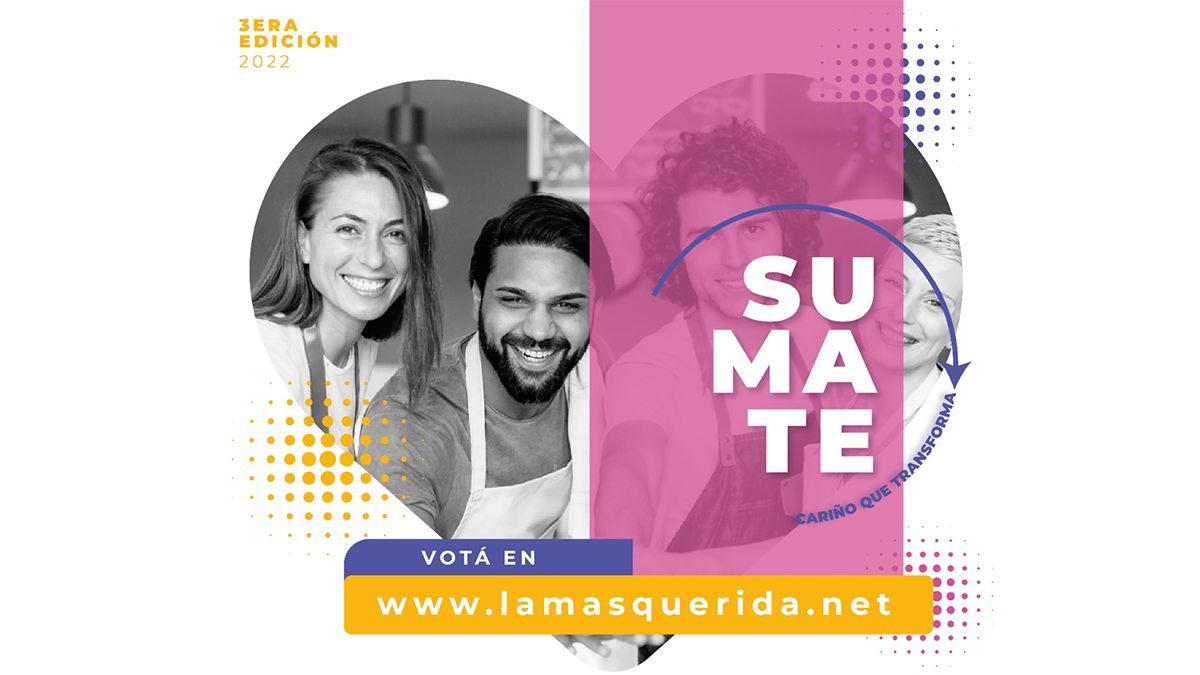 3ERA EDICIÓN 2022

SU MA TE

CARIÑO QUE TRANSFORMA

VOTÁ EN

www.lamasquerida.net